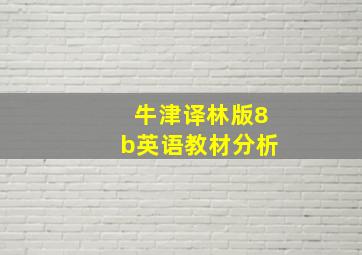 牛津译林版8b英语教材分析